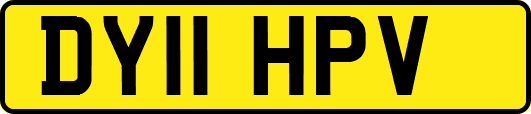 DY11 HPV